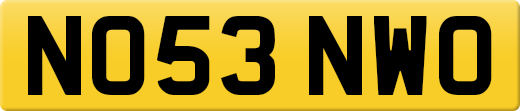 NO53 NWO